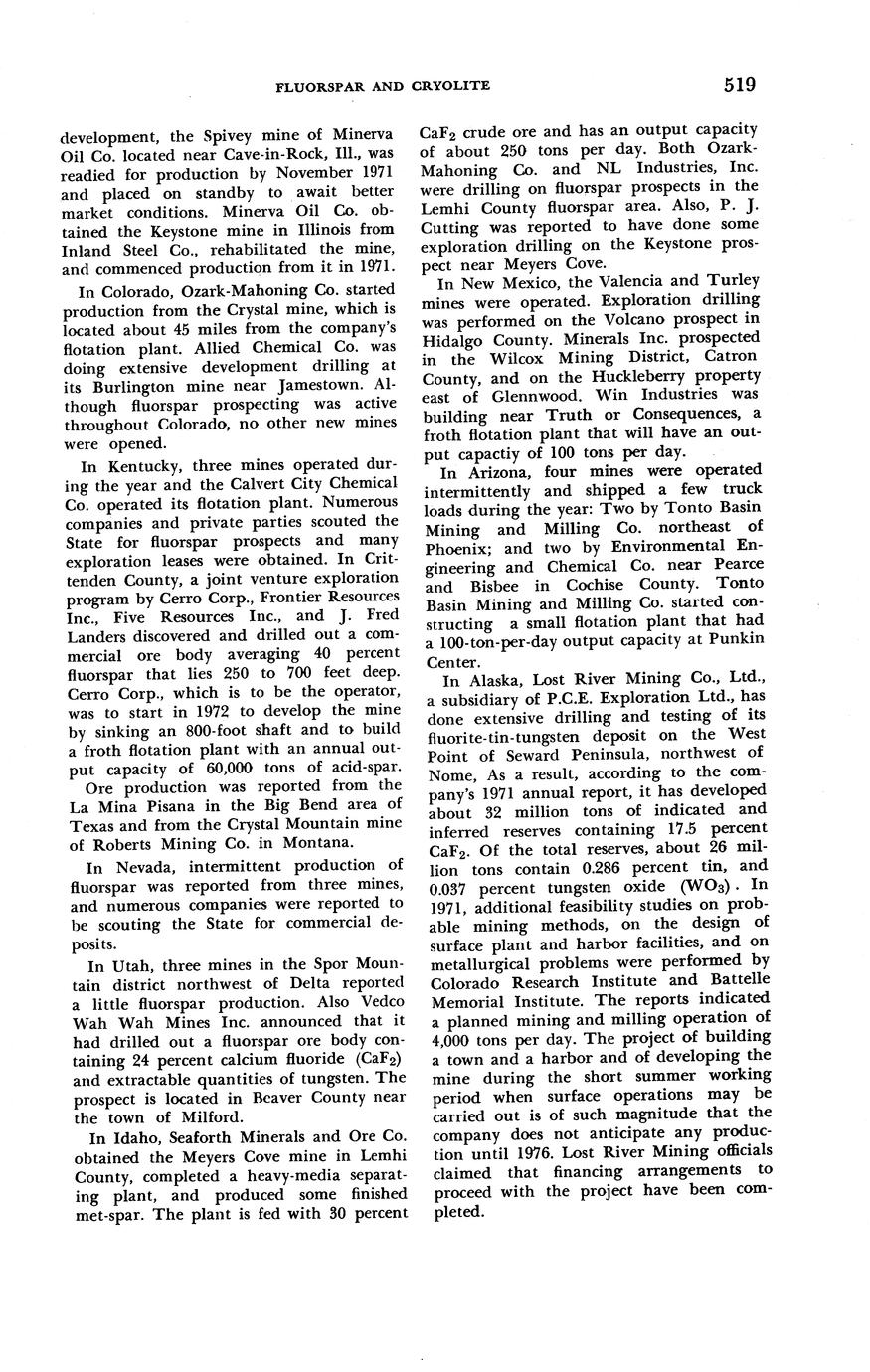 FLUORSPAR AND CRYOLITE 519

development, the Spivey mine of Minerva Oil Co. located near Cave-in-Rock, Ill., was readied for production by November 1971 and placed on standby to await better market conditions. Minerva Oil Co. obtained the Keystone mine in Illinois from Inland Steel Co., rehabilitated the mine, and commenced production from it in 1971.

In Colorado, Ozark-Mahoning Co. started production from the Crystal mine, which is located about 45 miles from the company's flotation plant. Allied Chemical Co. was doing extensive development drilling at its Burlington mine near Jamestown. Although fluorspar prospecting was active throughout Colorado, no other new mines were opened.

In Kentucky, three mines operated during the year and the Calvert City Chemical Co. operated its flotation plant. Numerous companies and private parties scouted the State for fluorspar prospects and many exploration leases were obtained. In Crittenden County, a joint venture exploration program by Cerro Corp., Frontier Resources Inc., Five Resources Inc., and J. Fred Landers discovered and drilled out a commercial ore body averaging 40 percent fluorspar that lies 250 to 700 feet deep. Cerro Corp., which is to be the operator, was to start in 1972 to develop the mine by sinking an 800-foot shaft and to build a froth flotation plant with an annual output capacity of 60,000 tons of acid-spar.

Ore production was reported from the La Mina Pisana in the Big Bend area of Texas and from the Crystal Mountain mine of Roberts Mining Co. in Montana.

In Nevada, intermittent production of fluorspar was reported from three mines, and numerous companies were reported to be scouting the State for commercial deposits.

In Utah, three mines in the Spor Mountain district northwest of Delta reported a little fluorspar production. Also Vedco Wah Wah Mines Inc. announced that it had drilled out a fluorspar ore body containing 24 percent calcium fluoride ($CaF_2$) and extractable quantities of tungsten. The prospect is located in Beaver County near the town of Milford.

In Idaho, Seaforth Minerals and Ore Co. obtained the Meyers Cove mine in Lemhi County, completed a heavy-media separating plant, and produced some finished met-spar. The plant is fed with 30 percent $CaF_2$ crude ore and has an output capacity of about 250 tons per day. Both Ozark-Mahoning Co. and NL Industries, Inc. were drilling on fluorspar prospects in the Lemhi County fluorspar area. Also, P. J. Cutting was reported to have done some exploration drilling on the Keystone prospect near Meyers Cove.

In New Mexico, the Valencia and Turley mines were operated. Exploration drilling was performed on the Volcano prospect in Hidalgo County. Minerals Inc. prospected in the Wilcox Mining District, Catron County, and on the Huckleberry property east of Glennwood. Win Industries was building near Truth or Consequences, a froth flotation plant that will have an output capactiy of 100 tons per day.

In Arizona, four mines were operated intermittently and shipped a few truck loads during the year: Two by Tonto Basin Mining and Milling Co. northeast of Phoenix; and two by Environmental Engineering and Chemical Co. near Pearce and Bisbee in Cochise County. Tonto Basin Mining and Milling Co. started constructing a small flotation plant that had a 100-ton-per-day output capacity at Punkin Center.

In Alaska, Lost River Mining Co., Ltd., a subsidiary of P.C.E. Exploration Ltd., has done extensive drilling and testing of its fluorite-tin-tungsten deposit on the West Point of Seward Peninsula, northwest of Nome, As a result, according to the company's 1971 annual report, it has developed about 32 million tons of indicated and inferred reserves containing 17.5 percent $CaF_2$. Of the total reserves, about 26 million tons contain 0.286 percent tin, and 0.037 percent tungsten oxide ($WO_3$). In 1971, additional feasibility studies on probable mining methods, on the design of surface plant and harbor facilities, and on metallurgical problems were performed by Colorado Research Institute and Battelle Memorial Institute. The reports indicated a planned mining and milling operation of 4,000 tons per day. The project of building a town and a harbor and of developing the mine during the short summer working period when surface operations may be carried out is of such magnitude that the company does not anticipate any production until 1976. Lost River Mining officials claimed that financing arrangements to proceed with the project have been completed.